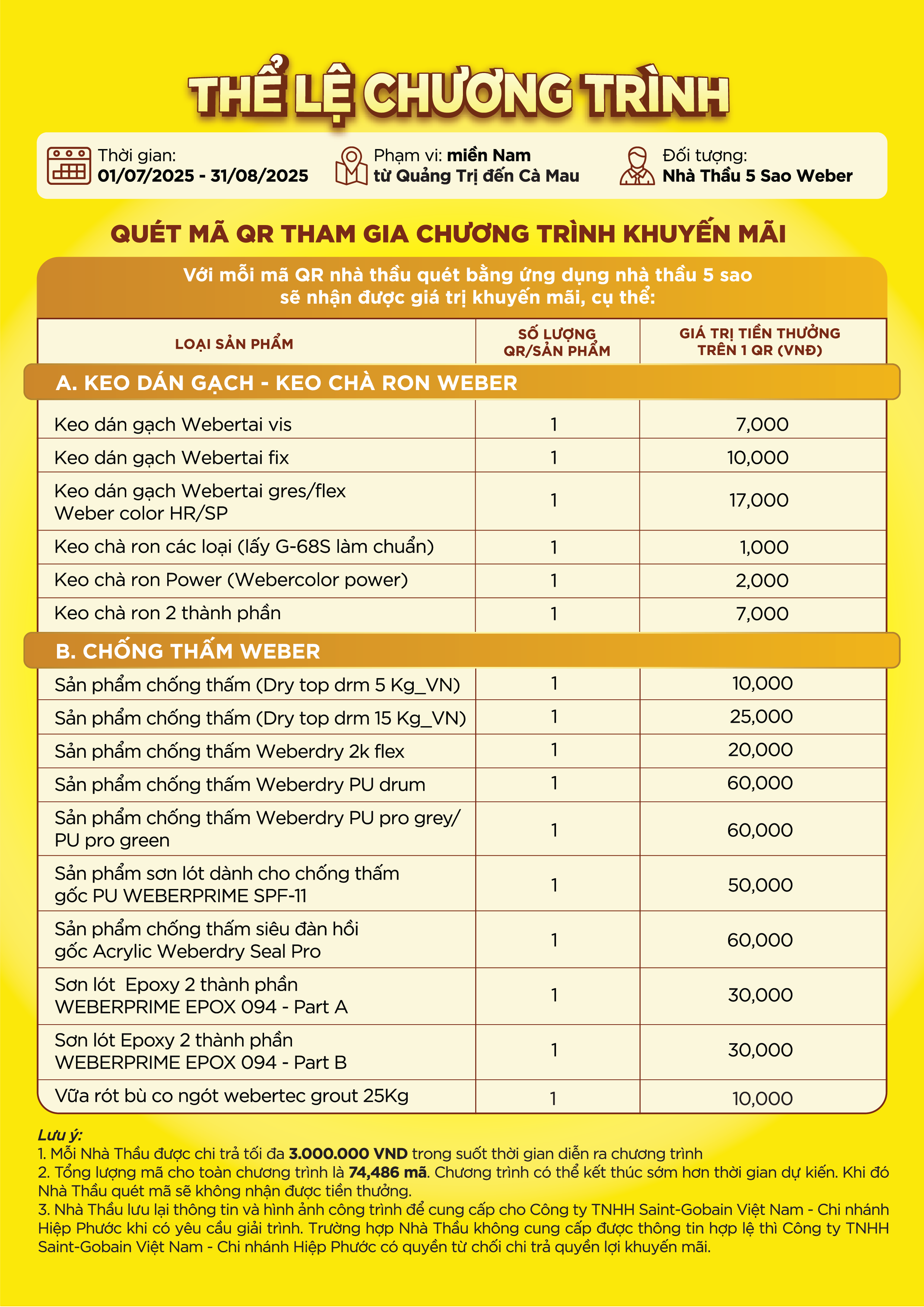 THỂ LỆ CHƯƠNG TRÌNH

Thời gian:
01/07/2025 - 31/08/2025

Phạm vi: miền Nam
từ Quảng Trị đến Cà Mau

Đối tượng:
Nhà Thầu 5 Sao Weber

QUÉT MÃ QR THAM GIA CHƯƠNG TRÌNH KHUYẾN MÃI

Với mỗi mã QR nhà thầu quét bằng ứng dụng nhà thầu 5 sao sẽ nhận được giá trị khuyến mãi, cụ thể:

| LOẠI SẢN PHẨM | SỐ LƯỢNG QR/SẢN PHẨM | GIÁ TRỊ TIỀN THƯỞNG TRÊN 1 QR (VNĐ) |
|---|---|---|
| A. KEO DÁN GẠCH - KEO CHÀ RON WEBER | | |
| Keo dán gạch Webertai vis | 1 | 7,000 |
| Keo dán gạch Webertai fix | 1 | 10,000 |
| Keo dán gạch Webertai gres/flex Weber color HR/SP | 1 | 17,000 |
| Keo chà ron các loại (lấy G-68S làm chuẩn) | 1 | 1,000 |
| Keo chà ron Power (Webercolor power) | 1 | 2,000 |
| Keo chà ron 2 thành phần | 1 | 7,000 |
| B. CHỐNG THẤM WEBER | | |
| Sản phẩm chống thấm (Dry top drm 5 Kg_VN) | 1 | 10,000 |
| Sản phẩm chống thấm (Dry top drm 15 Kg_VN) | 1 | 25,000 |
| Sản phẩm chống thấm Weberdry 2k flex | 1 | 20,000 |
| Sản phẩm chống thấm Weberdry PU drum | 1 | 60,000 |
| Sản phẩm chống thấm Weberdry PU pro grey/ PU pro green | 1 | 60,000 |
| Sản phẩm sơn lót dành cho chống thấm gốc PU WEBERPRIME SPF-11 | 1 | 50,000 |
| Sản phẩm chống thấm siêu đàn hồi gốc Acrylic Weberdry Seal Pro | 1 | 60,000 |
| Sơn lót  Epoxy 2 thành phần WEBERPRIME EPOX 094 - Part A | 1 | 30,000 |
| Sơn lót Epoxy 2 thành phần WEBERPRIME EPOX 094 - Part B | 1 | 30,000 |
| Vữa rót bù co ngót webertec grout 25Kg | 1 | 10,000 |

Lưu ý:
1. Mỗi Nhà Thầu được chi trả tối đa 3.000.000 VND trong suốt thời gian diễn ra chương trình
2. Tổng lượng mã cho toàn chương trình là 74,486 mã. Chương trình có thể kết thúc sớm hơn thời gian dự kiến. Khi đó Nhà Thầu quét mã sẽ không nhận được tiền thưởng.
3. Nhà Thầu lưu lại thông tin và hình ảnh công trình để cung cấp cho Công ty TNHH Saint-Gobain Việt Nam - Chi nhánh Hiệp Phước khi có yêu cầu giải trình. Trường hợp Nhà Thầu không cung cấp được thông tin hợp lệ thì Công ty TNHH Saint-Gobain Việt Nam - Chi nhánh Hiệp Phước có quyền từ chối chi trả quyền lợi khuyến mãi.